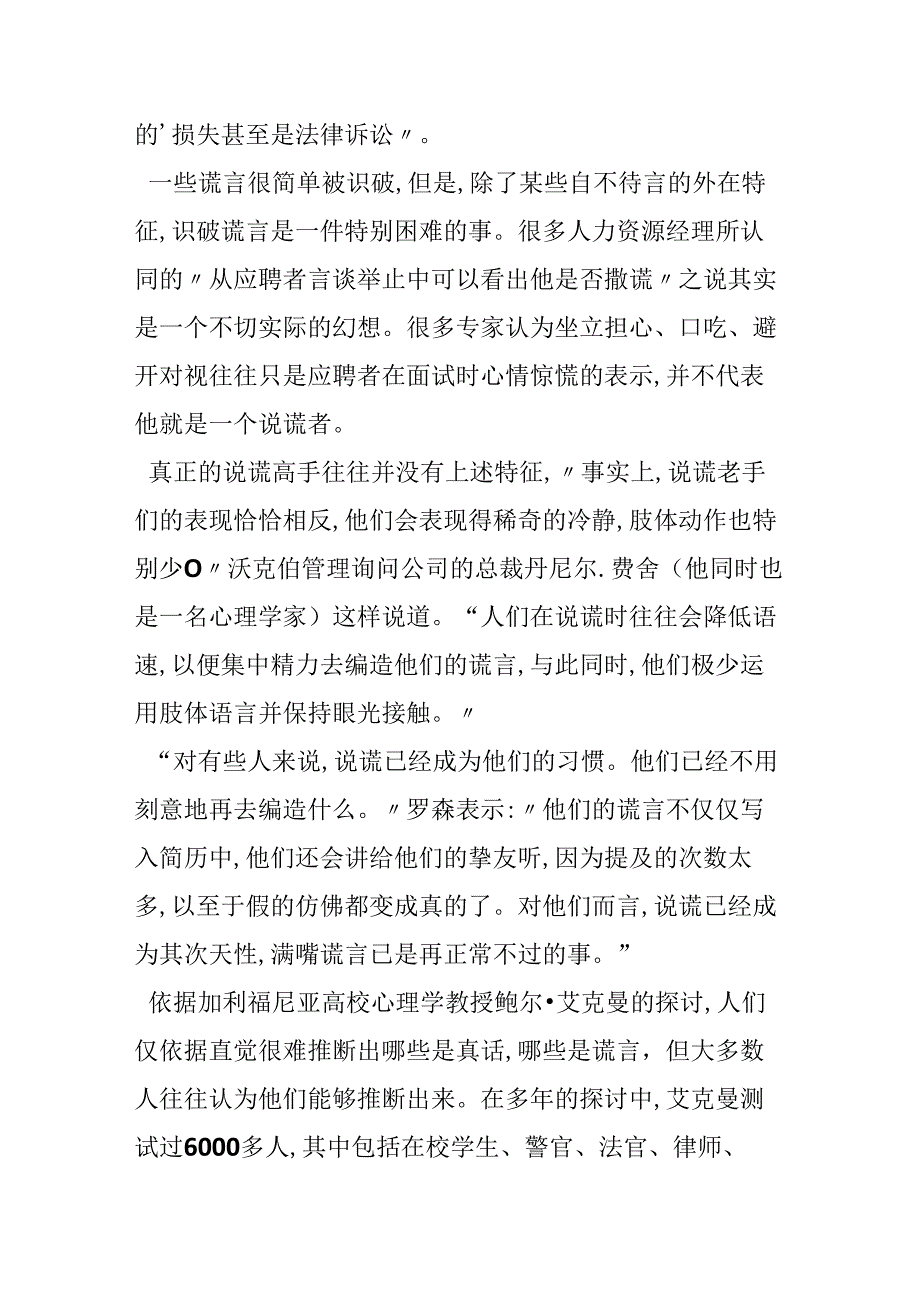 的’损失甚至是法律诉讼〃。

一些谎言很简单被识破,但是,除了某些自不待言的外在特征,识破谎言是一件特别困难的事。很多人力资源经理所认同的〃从应聘者言谈举止中可以看出他是否撒谎〃之说其实是一个不切实际的幻想。很多专家认为坐立担心、口吃、避开对视往往只是应聘者在面试时心情惊慌的表示,并不代表他就是一个说谎者。

真正的说谎高手往往并没有上述特征,〃事实上,说谎老手们的表现恰恰相反,他们会表现得稀奇的冷静,肢体动作也特别少O〃沃克伯管理询问公司的总裁丹尼尔.费舍(他同时也是一名心理学家)这样说道。“人们在说谎时往往会降低语速,以便集中精力去编造他们的谎言,与此同时,他们极少运用肢体语言并保持眼光接触。〃

“对有些人来说,说谎已经成为他们的习惯。他们已经不用刻意地再去编造什么。〃罗森表示:〃他们的谎言不仅仅写入简历中,他们还会讲给他们的挚友听,因为提及的次数太多,以至于假的仿佛都变成真的了。对他们而言,说谎已经成为其次天性,满嘴谎言已是再正常不过的事。”

依据加利福尼亚高校心理学教授鲍尔•艾克曼的探讨,人们仅依据直觉很难推断出哪些是真话,哪些是谎言,但大多数人往往认为他们能够推断出来。在多年的探讨中,艾克曼测试过6000多人,其中包括在校学生、警官、法官、律师、